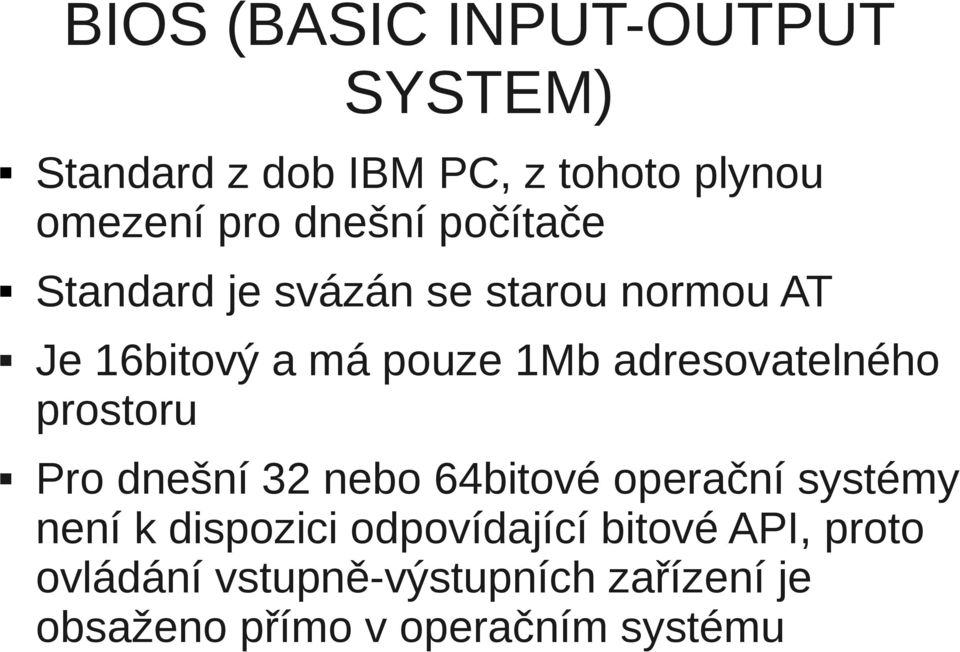 BIOS (BASIC INPUT-OUTPUT SYSTEM)

▪ Standard z dob IBM PC, z tohoto plynou omezení pro dnešní počítače

▪ Standard je svázán se starou normou AT

▪ Je 16bitový a má pouze 1Mb adresovatelného prostoru

▪ Pro dnešní 32 nebo 64bitové operační systémy není k dispozici odpovídající bitové API, proto ovládání vstupně-výstupních zařízení je obsaženo přímo v operačním systému